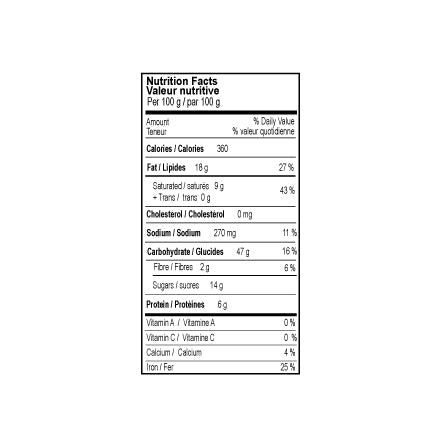 Nutrition Facts
Valeur nutritive
Per 100 g / par 100 g

Amount
Teneur

% Daily Value
% valeur quotidienne

Calories / Calories 360

Fat / Lipides 18 g 27 %

Saturated / saturés 9 g
+ Trans / trans 0 g
43 %

Cholesterol / Cholestérol 0 mg

Sodium / Sodium 270 mg 11 %

Carbohydrate / Glucides 47 g 16 %

Fibre / Fibres 2 g 6 %

Sugars / sucres 14 g

Protein / Protéines 6 g

Vitamin A / Vitamine A 0 %

Vitamin C / Vitamine C 0 %

Calcium / Calcium 4 %

Iron / Fer 25 %